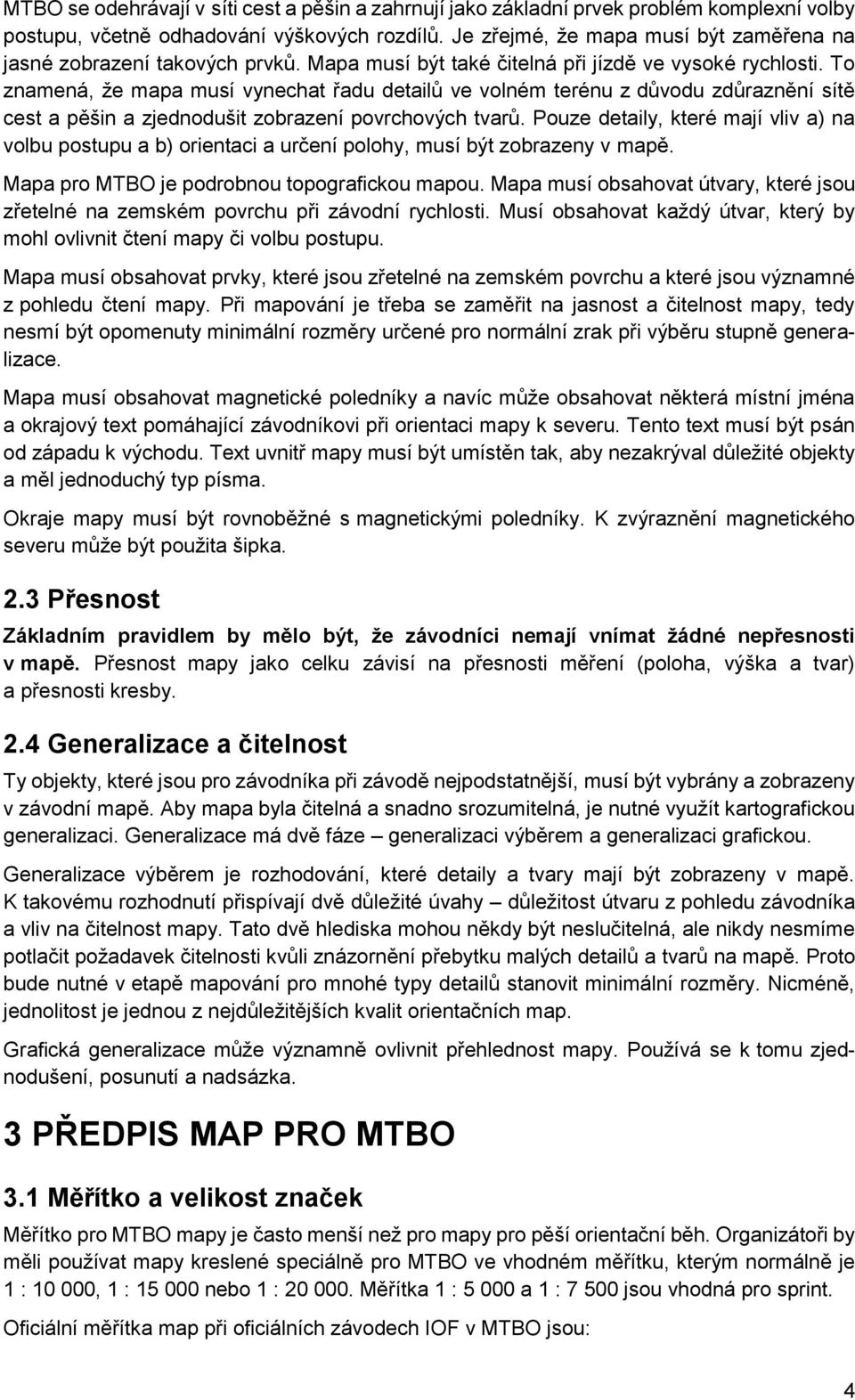 MTBO se odehrávají v síti cest a pěšin a zahrnují jako základní prvek problém komplexní volby postupu, včetně odhadování výškových rozdílů. Je zřejmé, že mapa musí být zaměřena na jasné zobrazení takových prvků. Mapa musí být také čitelná při jízdě ve vysoké rychlosti. To znamená, že mapa musí vynechat řadu detailů ve volném terénu z důvodu zdůraznění sítě cest a pěšin a zjednodušit zobrazení povrchových tvarů. Pouze detaily, které mají vliv a) na volbu postupu a b) orientaci a určení polohy, musí být zobrazeny v mapě.

Mapa pro MTBO je podrobnou topografickou mapou. Mapa musí obsahovat útvary, které jsou zřetelné na zemském povrchu při závodní rychlosti. Musí obsahovat každý útvar, který by mohl ovlivnit čtení mapy či volbu postupu.

Mapa musí obsahovat prvky, které jsou zřetelné na zemském povrchu a které jsou významné z pohledu čtení mapy. Při mapování je třeba se zaměřit na jasnost a čitelnost mapy, tedy nesmí být opomenuty minimální rozměry určené pro normální zrak při výběru stupně generalizace.

Mapa musí obsahovat magnetické poledníky a navíc může obsahovat některá místní jména a okrajový text pomáhající závodníkovi při orientaci mapy k severu. Tento text musí být psán od západu k východu. Text uvnitř mapy musí být umístěn tak, aby nezakrýval důležité objekty a měl jednoduchý typ písma.

Okraje mapy musí být rovnoběžné s magnetickými poledníky. K zvýraznění magnetického severu může být použita šipka.

2.3 Přesnost

Základním pravidlem by mělo být, že závodníci nemají vnímat žádné nepřesnosti v mapě. Přesnost mapy jako celku závisí na přesnosti měření (poloha, výška a tvar) a přesnosti kresby.

2.4 Generalizace a čitelnost

Ty objekty, které jsou pro závodníka při závodě nejpodstatnější, musí být vybrány a zobrazeny v závodní mapě. Aby mapa byla čitelná a snadno srozumitelná, je nutné využít kartografickou generalizaci. Generalizace má dvě fáze – generalizaci výběrem a generalizaci grafickou.

Generalizace výběrem je rozhodování, které detaily a tvary mají být zobrazeny v mapě. K takovému rozhodnutí přispívají dvě důležité úvahy – důležitost útvaru z pohledu závodníka a vliv na čitelnost mapy. Tato dvě hlediska mohou někdy být neslučitelná, ale nikdy nesmíme potlačit požadavek čitelnosti kvůli znázornění přebytku malých detailů a tvarů na mapě. Proto bude nutné v etapě mapování pro mnohé typy detailů stanovit minimální rozměry. Nicméně, jednolitost je jednou z nejdůležitějších kvalit orientačních map.

Grafická generalizace může významně ovlivnit přehlednost mapy. Používá se k tomu zjednodušení, posunutí a nadsázka.

3 PŘEDPIS MAP PRO MTBO

3.1 Měřítko a velikost značek

Měřítko pro MTBO mapy je často menší než pro mapy pro pěší orientační běh. Organizátoři by měli používat mapy kreslené speciálně pro MTBO ve vhodném měřítku, kterým normálně je 1 : 10 000, 1 : 15 000 nebo 1 : 20 000. Měřítka 1 : 5 000 a 1 : 7 500 jsou vhodná pro sprint.

Oficiální měřítka map při oficiálních závodech IOF v MTBO jsou:

4